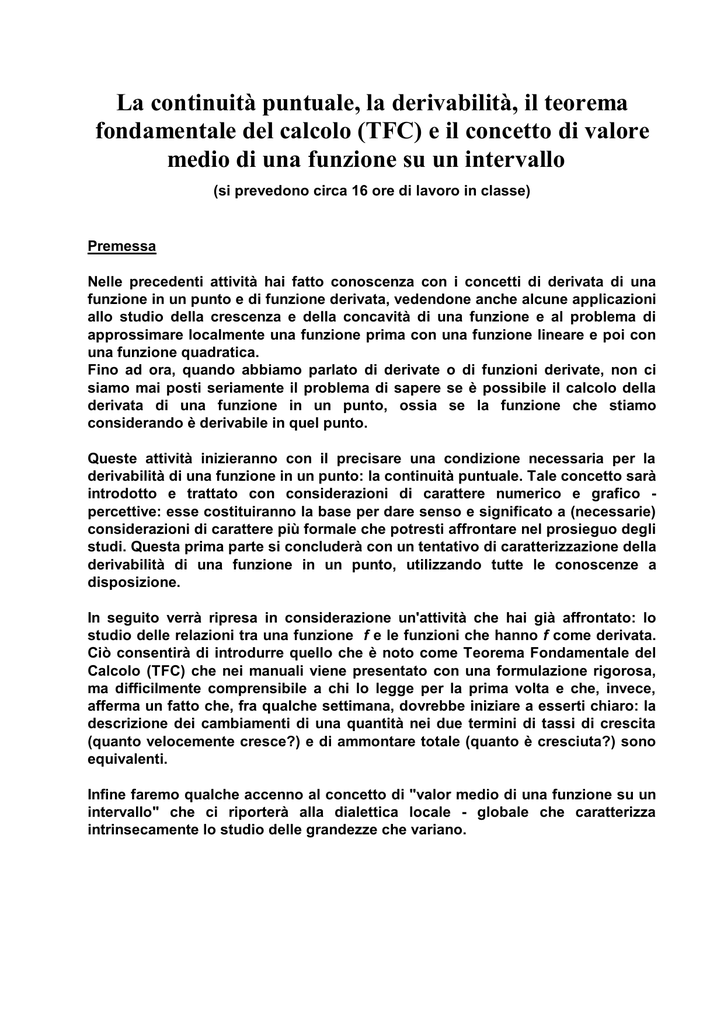 La continuità puntuale, la derivabilità, il teorema fondamentale del calcolo (TFC) e il concetto di valore medio di una funzione su un intervallo

(si prevedono circa 16 ore di lavoro in classe)

Premessa

Nelle precedenti attività hai fatto conoscenza con i concetti di derivata di una funzione in un punto e di funzione derivata, vedendone anche alcune applicazioni allo studio della crescenza e della concavità di una funzione e al problema di approssimare localmente una funzione prima con una funzione lineare e poi con una funzione quadratica.
Fino ad ora, quando abbiamo parlato di derivate o di funzioni derivate, non ci siamo mai posti seriamente il problema di sapere se è possibile il calcolo della derivata di una funzione in un punto, ossia se la funzione che stiamo considerando è derivabile in quel punto.

Queste attività inizieranno con il precisare una condizione necessaria per la derivabilità di una funzione in un punto: la continuità puntuale. Tale concetto sarà introdotto e trattato con considerazioni di carattere numerico e grafico - percettive: esse costituiranno la base per dare senso e significato a (necessarie) considerazioni di carattere più formale che potresti affrontare nel prosieguo degli studi. Questa prima parte si concluderà con un tentativo di caratterizzazione della derivabilità di una funzione in un punto, utilizzando tutte le conoscenze a disposizione.

In seguito verrà ripresa in considerazione un'attività che hai già affrontato: lo studio delle relazioni tra una funzione $f$ e le funzioni che hanno $f$ come derivata. Ciò consentirà di introdurre quello che è noto come Teorema Fondamentale del Calcolo (TFC) che nei manuali viene presentato con una formulazione rigorosa, ma difficilmente comprensibile a chi lo legge per la prima volta e che, invece, afferma un fatto che, fra qualche settimana, dovrebbe iniziare a esserti chiaro: la descrizione dei cambiamenti di una quantità nei due termini di tassi di crescita (quanto velocemente cresce?) e di ammontare totale (quanto è cresciuta?) sono equivalenti.

Infine faremo qualche accenno al concetto di "valor medio di una funzione su un intervallo" che ci riporterà alla dialettica locale - globale che caratterizza intrinsecamente lo studio delle grandezze che variano.